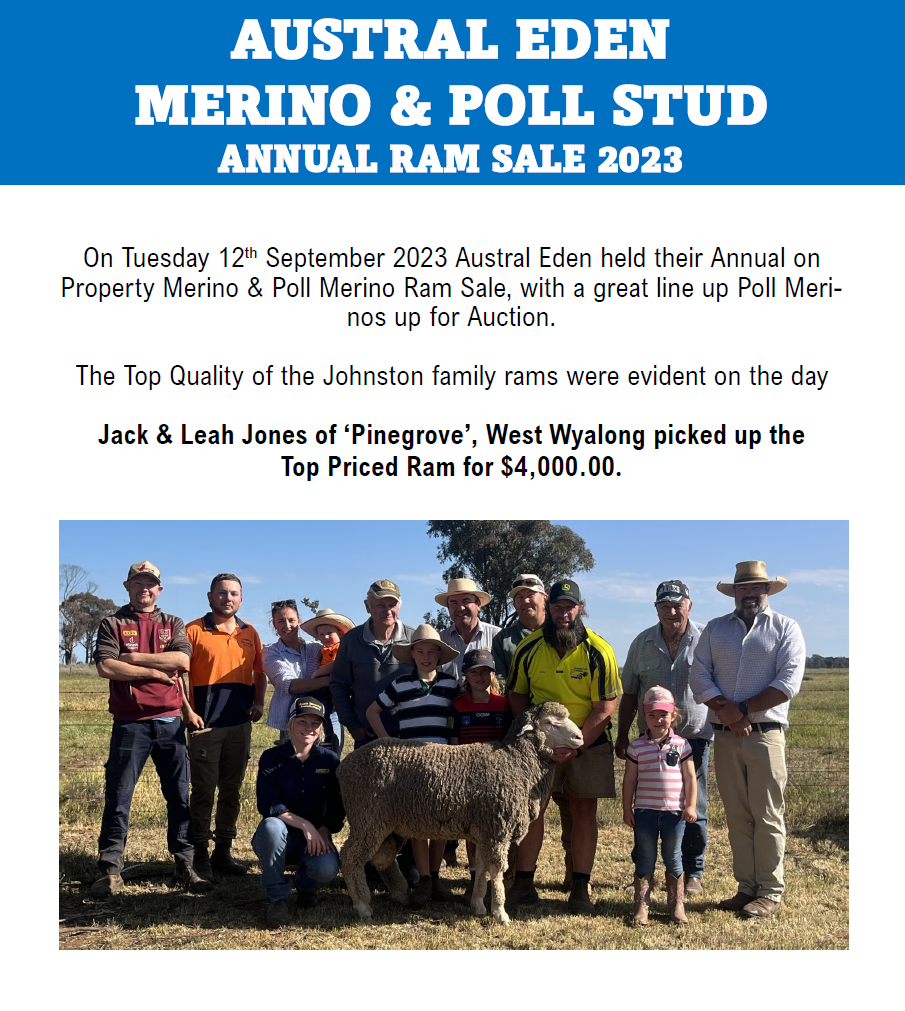 AUSTRAL EDEN
MERINO & POLL STUD
ANNUAL RAM SALE 2023

On Tuesday 12th September 2023 Austral Eden held their Annual on Property Merino & Poll Merino Ram Sale, with a great line up Poll Merinos up for Auction.

The Top Quality of the Johnston family rams were evident on the day

Jack & Leah Jones of 'Pinegrove', West Wyalong picked up the Top Priced Ram for $4,000.00.